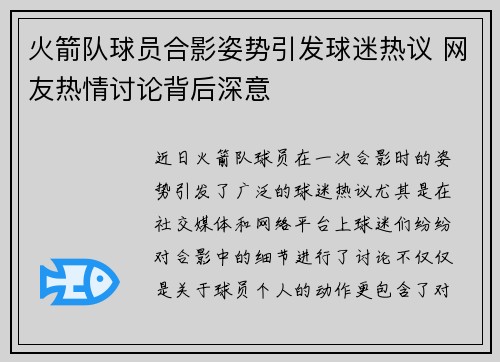 火箭队球员合影姿势引发球迷热议 网友热情讨论背后深意

近日火箭队球员在一次合影时的姿势引发了广泛的球迷热议尤其是在社交媒体和网络平台上球迷们纷纷对合影中的细节进行了讨论不仅仅是关于球员个人的动作更包含了对